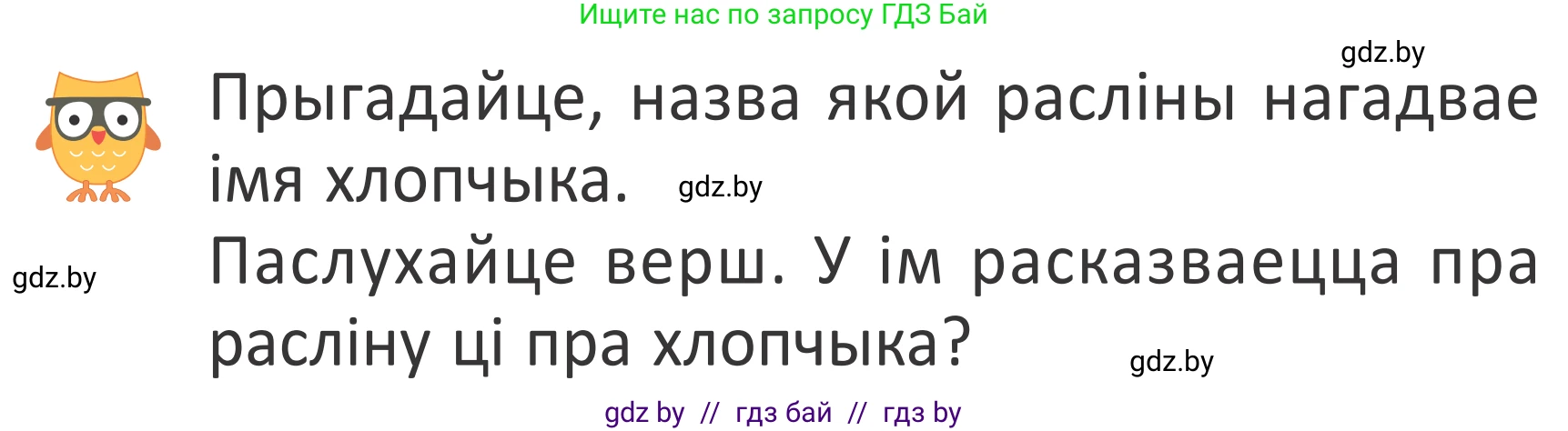 Ищите нас по запросу ГДЗ Бай

gdz.by

Прыгадайце, назва якой расліны нагадвае імя хлопчыка. gdz.by

gdz.by

Паслухайце верш. У ім расказваецца пра расліну ці пра хлопчыка?

gdz.by

gdz by // гдз бай // гдз by